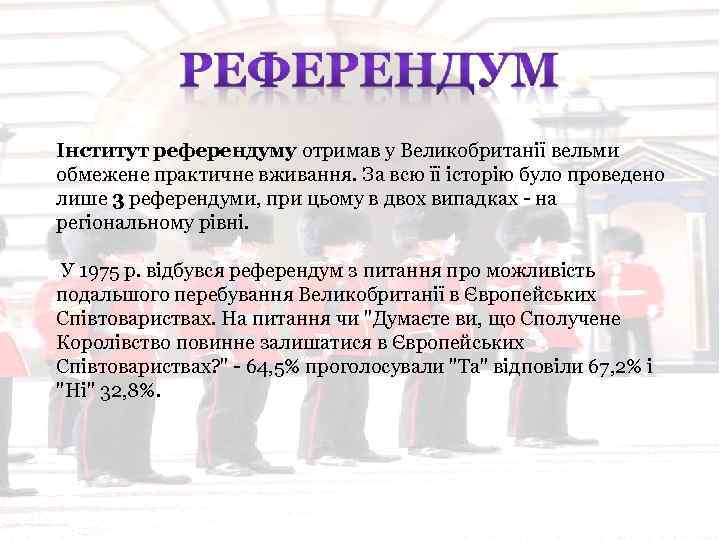 РЕФЕРЕНДУМ

Інститут референдуму отримав у Великобританії вельми обмежене практичне вживання. За всю її історію було проведено лише 3 референдуми, при цьому в двох випадках - на регіональному рівні.

У 1975 р. відбувся референдум з питання про можливість подальшого перебування Великобританії в Європейських Співтовариствах. На питання чи "Думаєте ви, що Сполучене Королівство повинне залишатися в Європейських Співтовариствах?" - 64,5% проголосували "Та" відповіли 67,2% і "Ні" 32,8%.